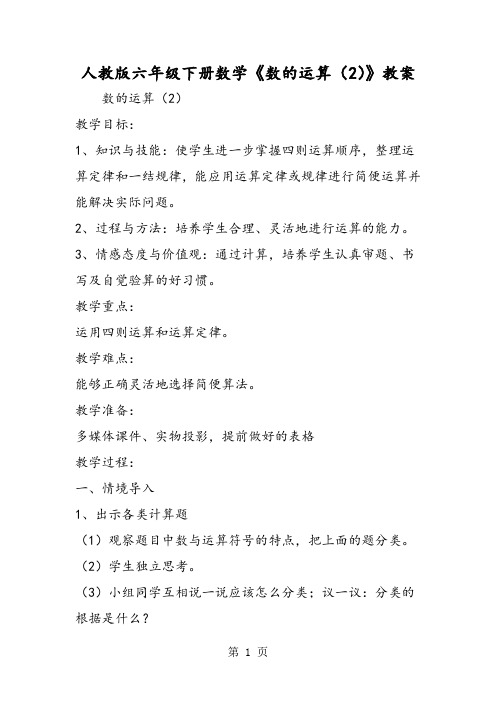 人教版六年级下册数学《数的运算（2)》教案

数的运算（2）

教学目标：

1、知识与技能：使学生进一步掌握四则运算顺序，整理运算定律和一结规律，能应用运算定律或规律进行简便运算并能解决实际问题。

2、过程与方法：培养学生合理、灵活地进行运算的能力。

3、情感态度与价值观：通过计算，培养学生认真审题、书写及自觉验算的好习惯。

教学重点：

运用四则运算和运算定律。

教学难点：

能够正确灵活地选择简便算法。

教学准备：

多媒体课件、实物投影，提前做好的表格

教学过程：

一、情境导入

1、出示各类计算题

（1）观察题目中数与运算符号的特点，把上面的题分类。

（2）学生独立思考。

（3）小组同学互相说一说应该怎么分类；议一议：分类的根据是什么？

第 1 页